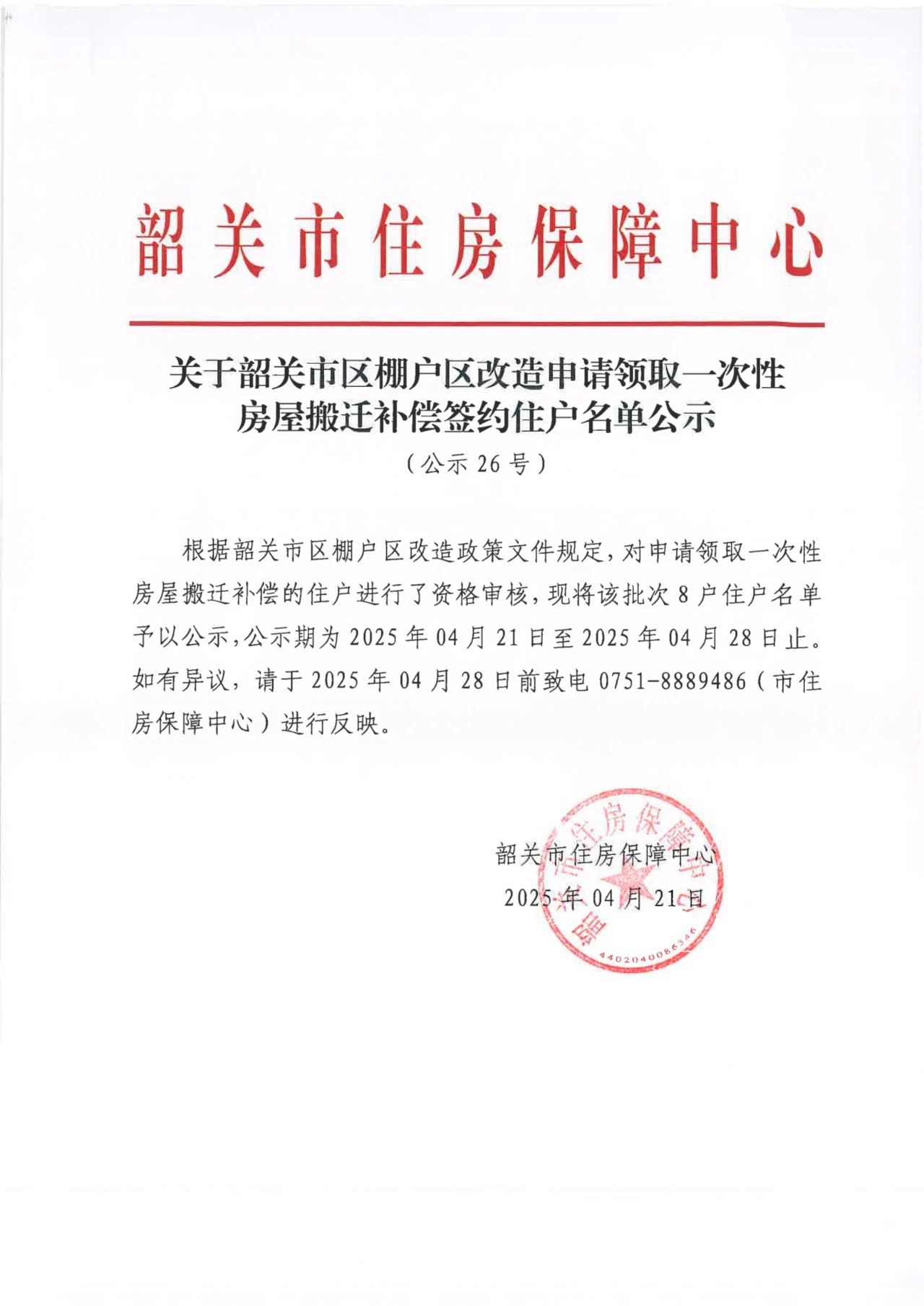 韶关市住房保障中心

关于韶关市区棚户区改造申请领取一次性房屋搬迁补偿签约住户名单公示

（公示 26 号）

根据韶关市区棚户区改造政策文件规定，对申请领取一次性房屋搬迁补偿的住户进行了资格审核，现将该批次 8 户住户名单予以公示，公示期为 2025 年 04 月 21 日至 2025 年 04 月 28 日止。如有异议，请于 2025 年 04 月 28 日前致电 0751-8889486（市住房保障中心）进行反映。

韶关市住房保障中心
2025 年 04 月 21 日

韶关市住房保障中心
4402040086346